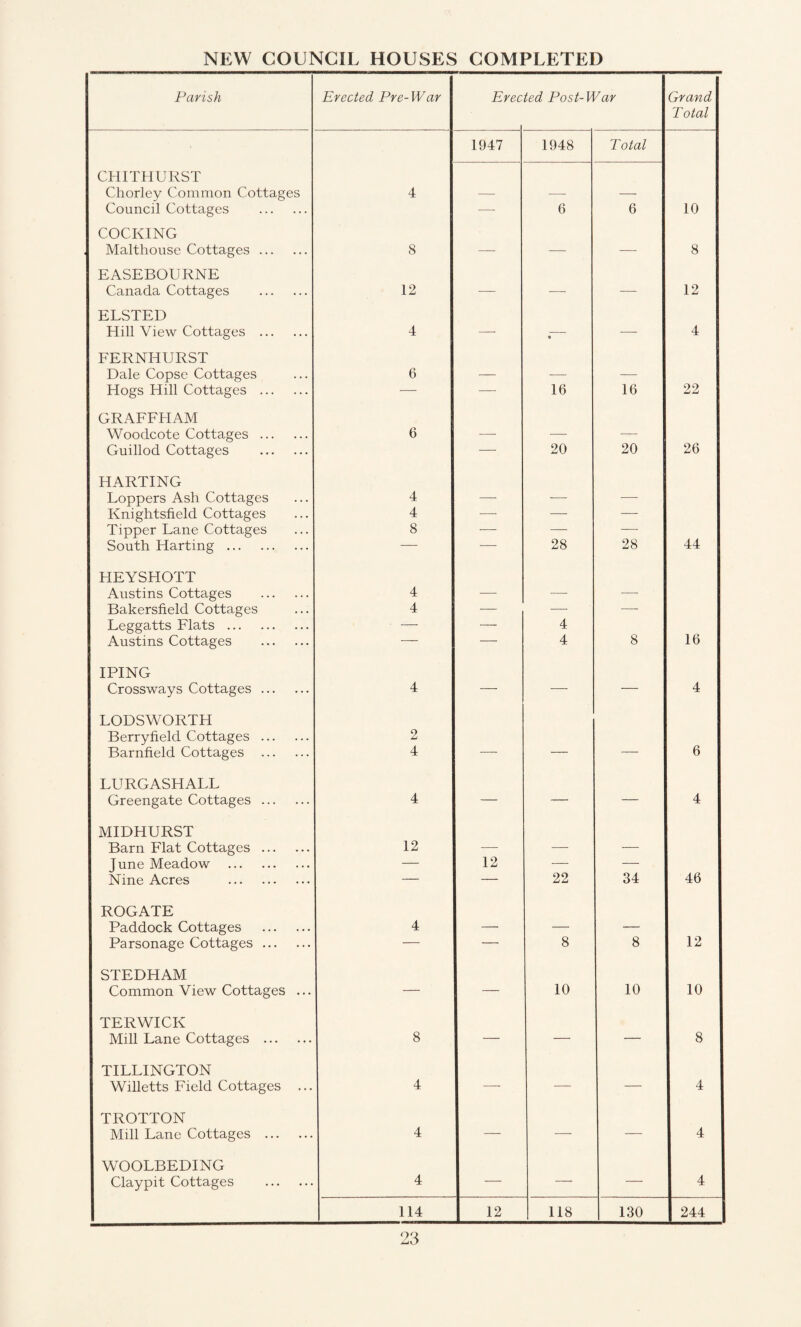 NEW COUNCIL HOUSES COMPLETED

| Parish | Erected Pre-War | Erected Post-War 1947 | Erected Post-War 1948 | Erected Post-War Total | Grand Total |
|---|---|---|---|---|---|
| CHITHURST | | | | | |
| Chorley Common Cottages | 4 | — | — | — | |
| Council Cottages ... ... | | — | 6 | 6 | 10 |
| COCKING | | | | | |
| Malthouse Cottages ... ... | 8 | — | — | — | 8 |
| EASEBOURNE | | | | | |
| Canada Cottages ... ... | 12 | — | — | — | 12 |
| ELSTED | | | | | |
| Hill View Cottages ... ... | 4 | — | — | — | 4 |
| FERNHURST | | | | | |
| Dale Copse Cottages ... | 6 | — | — | — | |
| Hogs Hill Cottages ... ... | — | — | 16 | 16 | 22 |
| GRAFFHAM | | | | | |
| Woodcote Cottages ... ... | 6 | — | — | — | |
| Guillod Cottages ... ... | | — | 20 | 20 | 26 |
| HARTING | | | | | |
| Loppers Ash Cottages ... | 4 | — | — | — | |
| Knightsfield Cottages ... | 4 | — | — | — | |
| Tipper Lane Cottages ... | 8 | — | — | — | |
| South Harting ... ... ... | — | — | 28 | 28 | 44 |
| HEYSHOTT | | | | | |
| Austins Cottages ... ... | 4 | — | — | — | |
| Bakersfield Cottages ... | 4 | — | — | — | |
| Leggatts Flats ... ... ... | — | — | 4 | | |
| Austins Cottages ... ... | — | — | 4 | 8 | 16 |
| IPING | | | | | |
| Crossways Cottages ... ... | 4 | — | — | — | 4 |
| LODSWORTH | | | | | |
| Berryfield Cottages ... ... | 2 | | | | |
| Barnfield Cottages ... ... | 4 | — | — | — | 6 |
| LURGASHALL | | | | | |
| Greengate Cottages ... ... | 4 | — | — | — | 4 |
| MIDHURST | | | | | |
| Barn Flat Cottages ... ... | 12 | — | — | — | |
| June Meadow ... ... ... | — | 12 | — | — | |
| Nine Acres ... ... ... | — | — | 22 | 34 | 46 |
| ROGATE | | | | | |
| Paddock Cottages ... ... | 4 | — | — | — | |
| Parsonage Cottages ... ... | — | — | 8 | 8 | 12 |
| STEDHAM | | | | | |
| Common View Cottages ... | — | — | 10 | 10 | 10 |
| TERWICK | | | | | |
| Mill Lane Cottages ... ... | 8 | — | — | — | 8 |
| TILLINGTON | | | | | |
| Willetts Field Cottages ... | 4 | — | — | — | 4 |
| TROTTON | | | | | |
| Mill Lane Cottages ... ... | 4 | — | — | — | 4 |
| WOOLBEDING | | | | | |
| Claypit Cottages ... ... | 4 | — | — | — | 4 |
| | 114 | 12 | 118 | 130 | 244 |

23